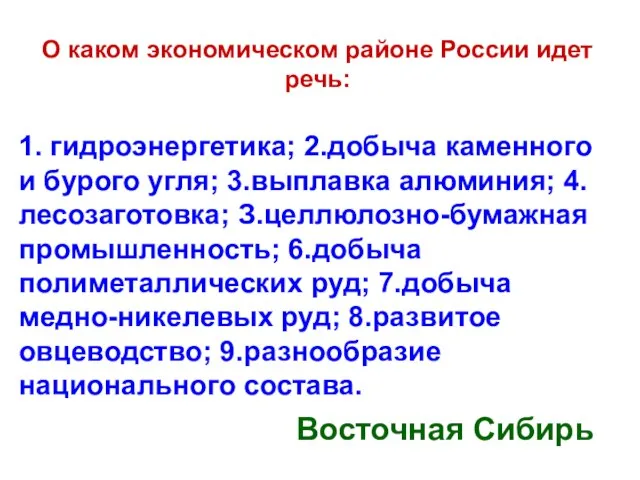 О каком экономическом районе России идет речь:

1. гидроэнергетика; 2.добыча каменного и бурого угля; 3.выплавка алюминия; 4. лесозаготовка; 3.целлюлозно-бумажная промышленность; 6.добыча полиметаллических руд; 7.добыча медно-никелевых руд; 8.развитое овцеводство; 9.разнообразие национального состава.

Восточная Сибирь